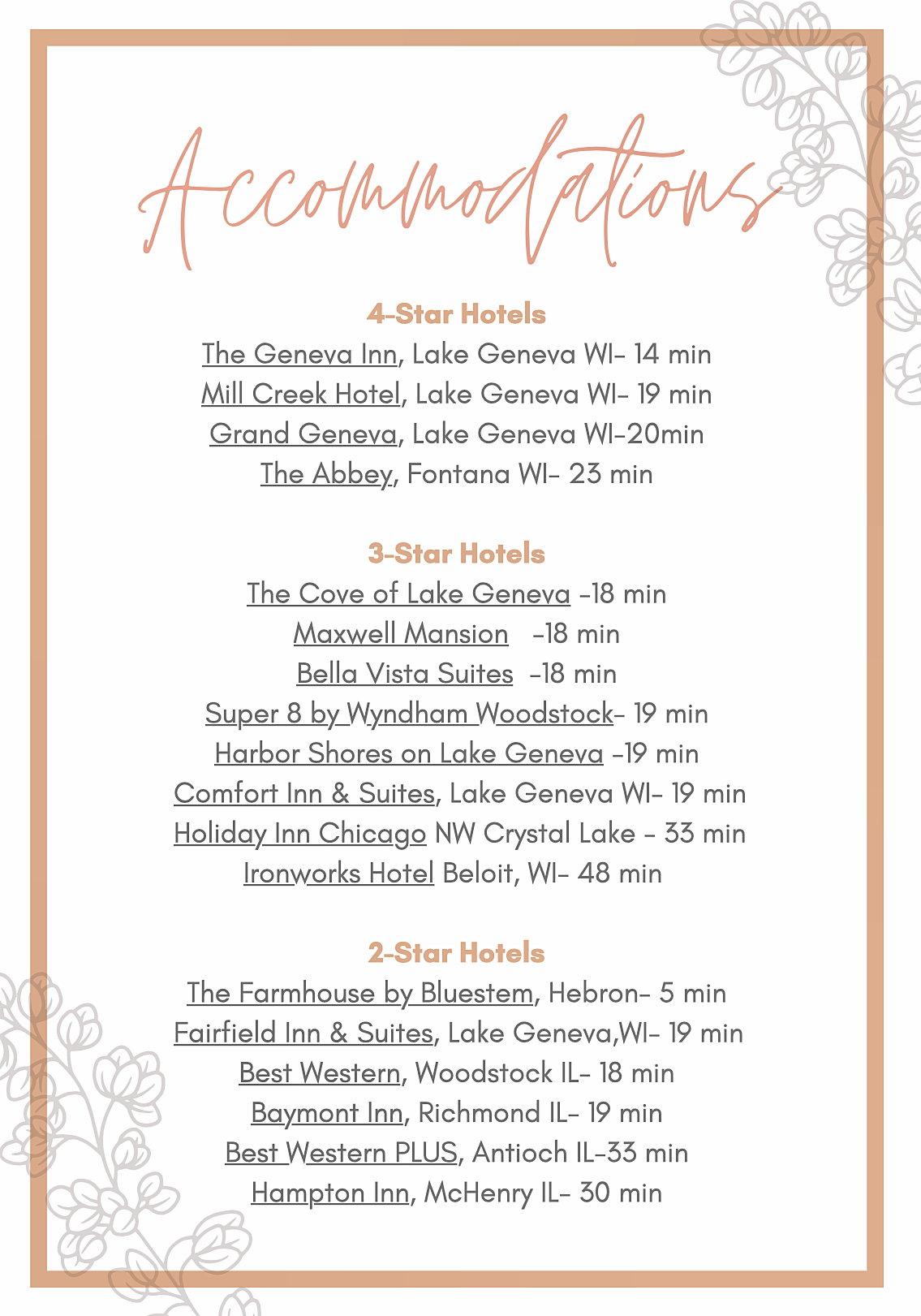 Accommodations

4-Star Hotels
The Geneva Inn, Lake Geneva WI- 14 min
Mill Creek Hotel, Lake Geneva WI- 19 min
Grand Geneva, Lake Geneva WI-20min
The Abbey, Fontana WI- 23 min

3-Star Hotels
The Cove of Lake Geneva -18 min
Maxwell Mansion -18 min
Bella Vista Suites -18 min
Super 8 by Wyndham Woodstock- 19 min
Harbor Shores on Lake Geneva -19 min
Comfort Inn & Suites, Lake Geneva WI- 19 min
Holiday Inn Chicago NW Crystal Lake - 33 min
Ironworks Hotel Beloit, WI- 48 min

2-Star Hotels
The Farmhouse by Bluestem, Hebron- 5 min
Fairfield Inn & Suites, Lake Geneva,WI- 19 min
Best Western, Woodstock IL- 18 min
Baymont Inn, Richmond IL- 19 min
Best Western PLUS, Antioch IL-33 min
Hampton Inn, McHenry IL- 30 min